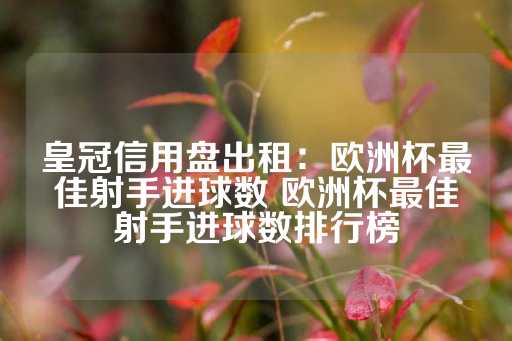 皇冠信用盘出租：欧洲杯最佳射手进球数 欧洲杯最佳射手进球数排行榜